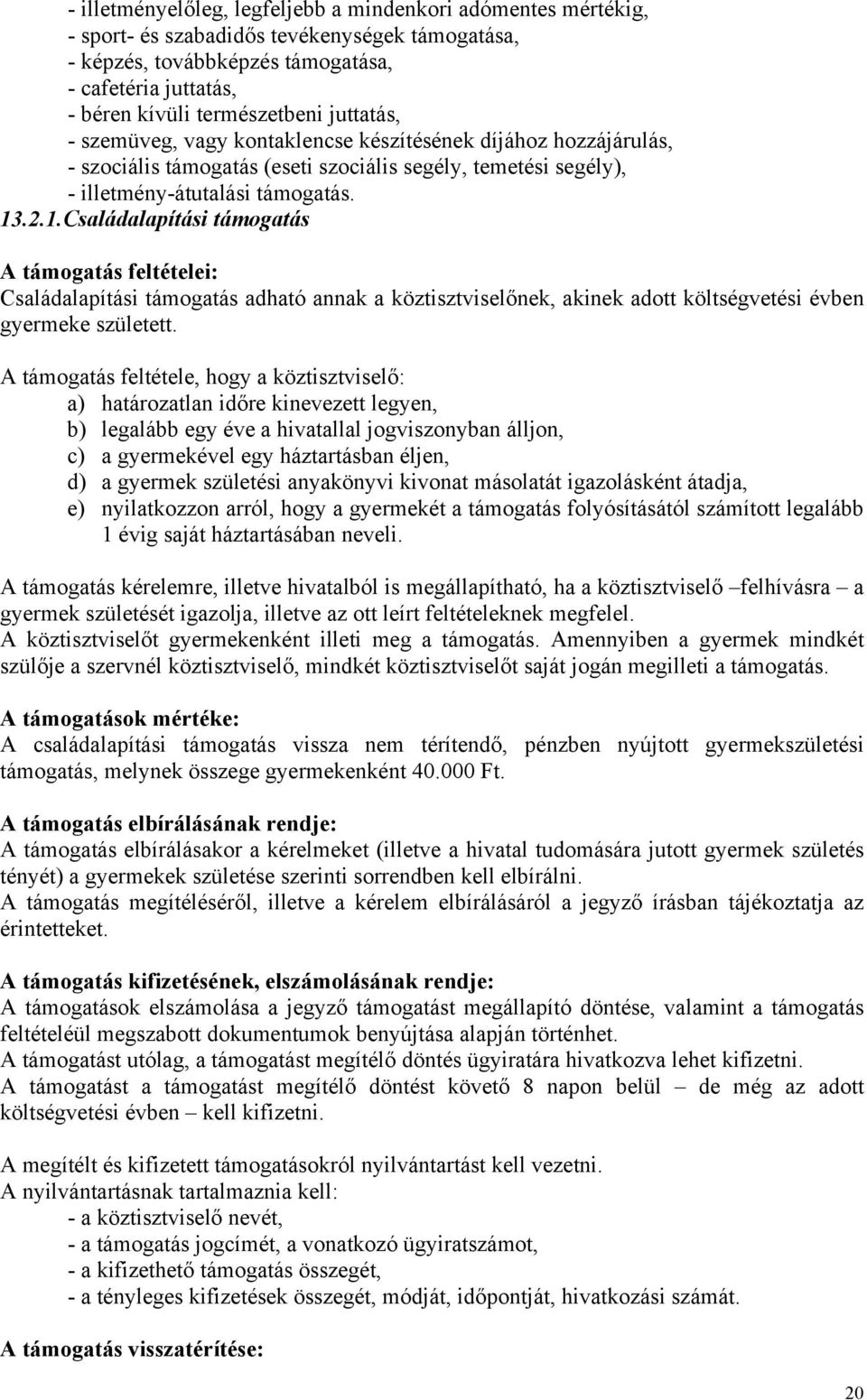 - illetményelőleg, legfeljebb a mindenkori adómentes mértékig,
- sport- és szabadidős tevékenységek támogatása,
- képzés, továbbképzés támogatása,
- cafetéria juttatás,
- béren kívüli természetbeni juttatás,
- szemüveg, vagy kontaklencse készítésének díjához hozzájárulás,
- szociális támogatás (eseti szociális segély, temetési segély),
- illetmény-átutalási támogatás.

13.2.1. Családalapítási támogatás

A támogatás feltételei:
Családalapítási támogatás adható annak a köztisztviselőnek, akinek adott költségvetési évben gyermeke született.

A támogatás feltétele, hogy a köztisztviselő:
a) határozatlan időre kinevezett legyen,
b) legalább egy éve a hivatallal jogviszonyban álljon,
c) a gyermekével egy háztartásban éljen,
d) a gyermek születési anyakönyvi kivonat másolatát igazolásként átadja,
e) nyilatkozzon arról, hogy a gyermekét a támogatás folyósításától számított legalább 1 évig saját háztartásában neveli.

A támogatás kérelemre, illetve hivatalból is megállapítható, ha a köztisztviselő –felhívásra – a gyermek születését igazolja, illetve az ott leírt feltételeknek megfelel.
A köztisztviselőt gyermekenként illeti meg a támogatás. Amennyiben a gyermek mindkét szülője a szervnél köztisztviselő, mindkét köztisztviselőt saját jogán megilleti a támogatás.

A támogatások mértéke:
A családalapítási támogatás vissza nem térítendő, pénzben nyújtott gyermekszületési támogatás, melynek összege gyermekenként 40.000 Ft.

A támogatás elbírálásának rendje:
A támogatás elbírálásakor a kérelmeket (illetve a hivatal tudomására jutott gyermek születés tényét) a gyermekek születése szerinti sorrendben kell elbírálni.
A támogatás megítéléséről, illetve a kérelem elbírálásáról a jegyző írásban tájékoztatja az érintetteket.

A támogatás kifizetésének, elszámolásának rendje:
A támogatások elszámolása a jegyző támogatást megállapító döntése, valamint a támogatás feltételéül megszabott dokumentumok benyújtása alapján történhet.
A támogatást utólag, a támogatást megítélő döntés ügyiratára hivatkozva lehet kifizetni.
A támogatást a támogatást megítélő döntést követő 8 napon belül – de még az adott költségvetési évben – kell kifizetni.

A megítélt és kifizetett támogatásokról nyilvántartást kell vezetni.
A nyilvántartásnak tartalmaznia kell:
- a köztisztviselő nevét,
- a támogatás jogcímét, a vonatkozó ügyiratszámot,
- a kifizethető támogatás összegét,
- a tényleges kifizetések összegét, módját, időpontját, hivatkozási számát.

A támogatás visszatérítése:

20